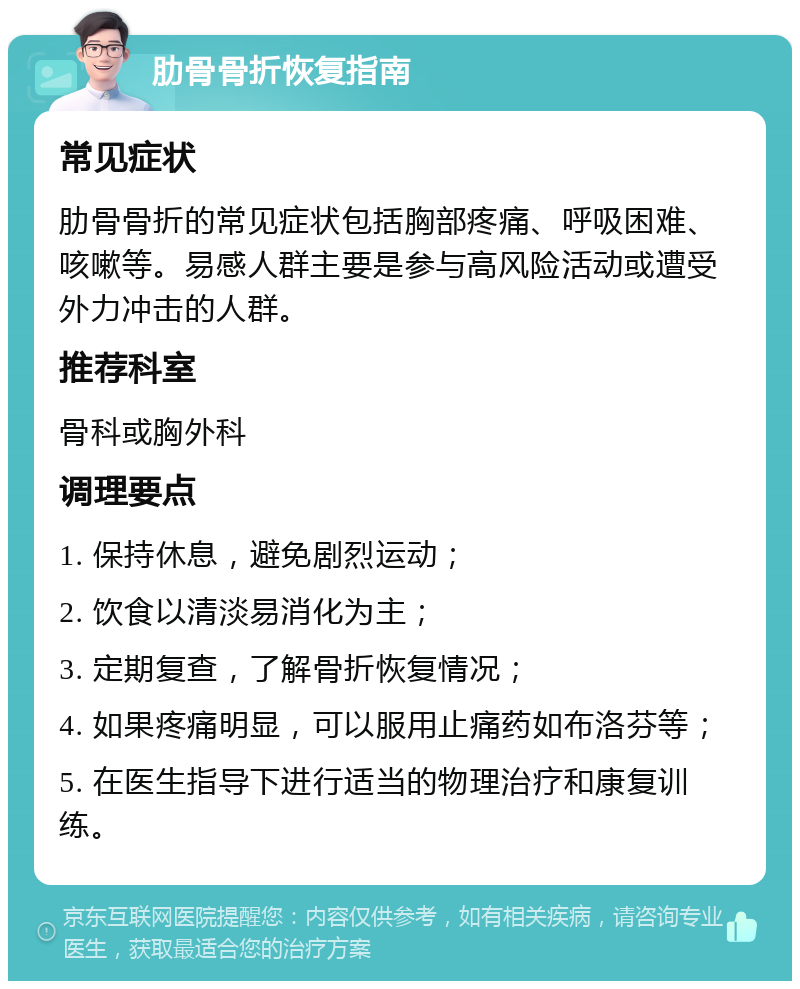 肋骨骨折恢复指南

常见症状

肋骨骨折的常见症状包括胸部疼痛、呼吸困难、咳嗽等。易感人群主要是参与高风险活动或遭受外力冲击的人群。

推荐科室

骨科或胸外科

调理要点

1. 保持休息，避免剧烈运动；

2. 饮食以清淡易消化为主；

3. 定期复查，了解骨折恢复情况；

4. 如果疼痛明显，可以服用止痛药如布洛芬等；

5. 在医生指导下进行适当的物理治疗和康复训练。

京东互联网医院提醒您：内容仅供参考，如有相关疾病，请咨询专业医生，获取最适合您的治疗方案